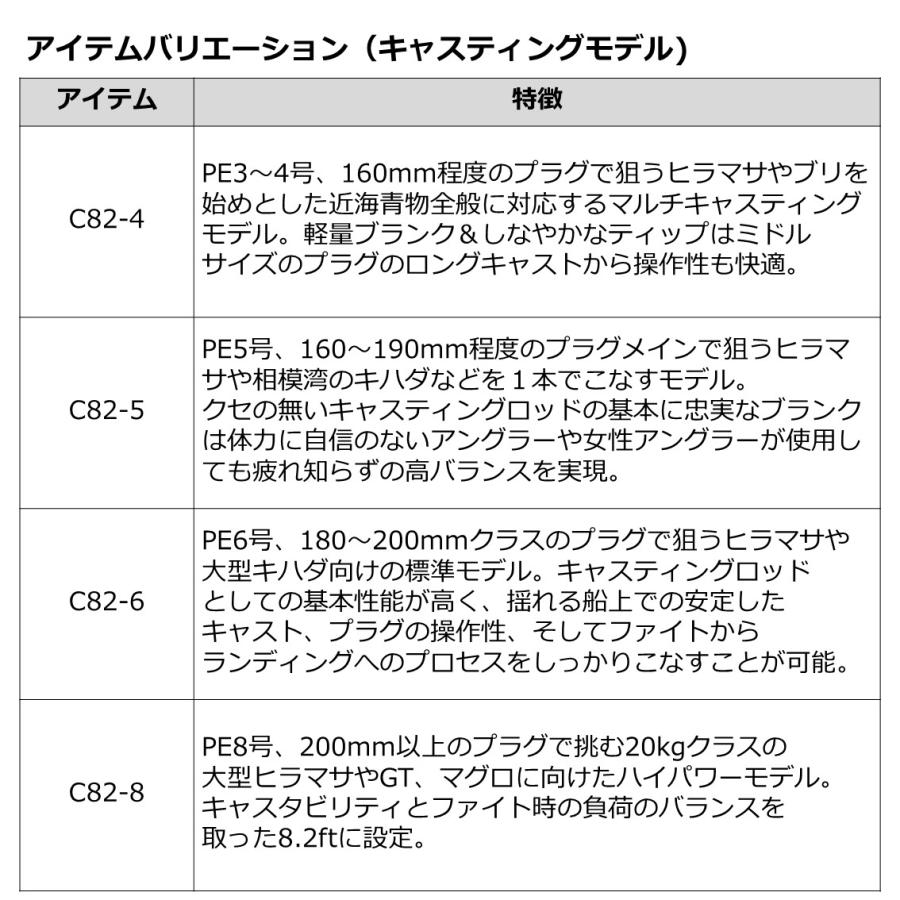 アイテムバリエーション（キャスティングモデル）

| アイテム | 特徴 |
|---|---|
| C82-4 | PE3～4号、160mm程度のプラグで狙うヒラマサやブリを始めとした近海青物全般に対応するマルチキャスティングモデル。軽量ブランク＆しなやかなティップはミドルサイズのプラグのロングキャストから操作性も快適。 |
| C82-5 | PE5号、160～190mm程度のプラグメインで狙うヒラマサや相模湾のキハダなどを１本でこなすモデル。クセの無いキャスティングロッドの基本に忠実なブランクは体力に自信のないアングラーや女性アングラーが使用しても疲れ知らずの高バランスを実現。 |
| C82-6 | PE6号、180～200mmクラスのプラグで狙うヒラマサや大型キハダ向けの標準モデル。キャスティングロッドとしての基本性能が高く、揺れる船上での安定したキャスト、プラグの操作性、そしてファイトからランディングへのプロセスをしっかりこなすことが可能。 |
| C82-8 | PE8号、200mm以上のプラグで挑む20kgクラスの大型ヒラマサやGT、マグロに向けたハイパワーモデル。キャスタビリティとファイト時の負荷のバランスを取った8.2ftに設定。 |